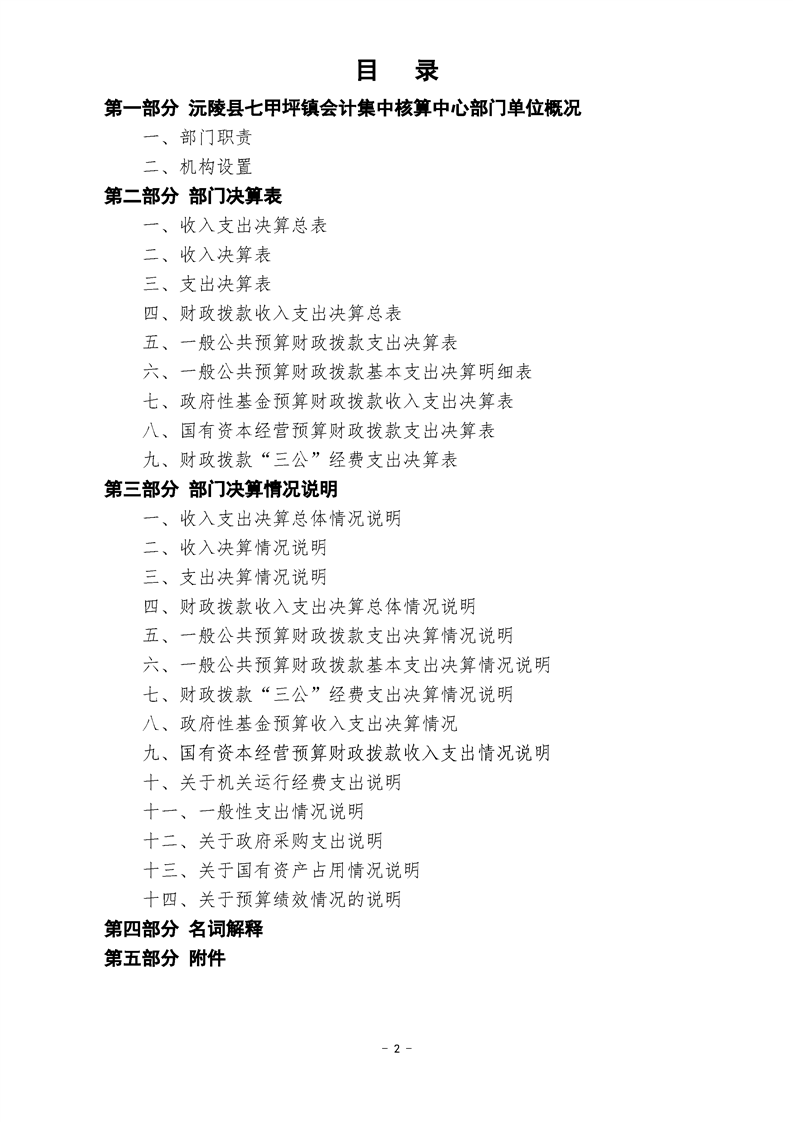 目 录

第一部分 沅陵县七甲坪镇会计集中核算中心部门单位概况

一、部门职责

二、机构设置

第二部分 部门决算表

一、收入支出决算总表

二、收入决算表

三、支出决算表

四、财政拨款收入支出决算总表

五、一般公共预算财政拨款支出决算表

六、一般公共预算财政拨款基本支出决算明细表

七、政府性基金预算财政拨款收入支出决算表

八、国有资本经营预算财政拨款支出决算表

九、财政拨款“三公”经费支出决算表

第三部分 部门决算情况说明

一、收入支出决算总体情况说明

二、收入决算情况说明

三、支出决算情况说明

四、财政拨款收入支出决算总体情况说明

五、一般公共预算财政拨款支出决算情况说明

六、一般公共预算财政拨款基本支出决算情况说明

七、财政拨款“三公”经费支出决算情况说明

八、政府性基金预算收入支出决算情况

九、国有资本经营预算财政拨款收入支出情况说明

十、关于机关运行经费支出说明

十一、一般性支出情况说明

十二、关于政府采购支出说明

十三、关于国有资产占用情况说明

十四、关于预算绩效情况的说明

第四部分 名词解释

第五部分 附件

- 2 -